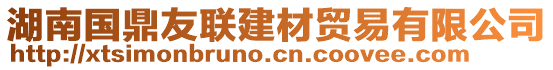 湖南国鼎友联建材贸易有限公司
http://xtsimonbruno.cn.coovee.com